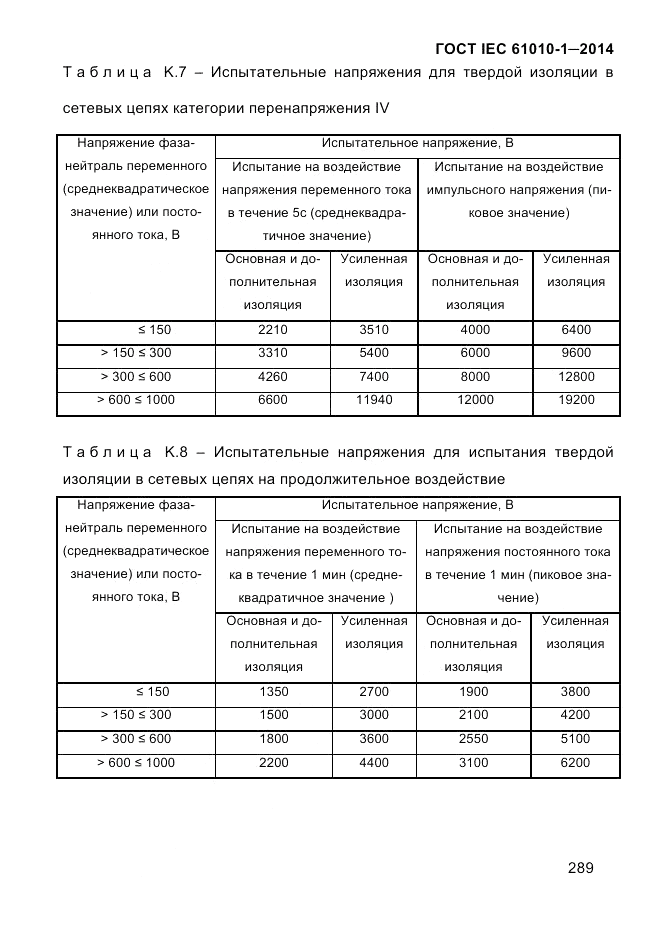 ГОСТ IEC 61010-1—2014

Т а б л и ц а К.7 – Испытательные напряжения для твердой изоляции в сетевых цепях категории перенапряжения IV

| Напряжение фаза-нейтраль переменного (среднеквадратическое значение) или постоянного тока, В | Испытательное напряжение, В | | | |
|---|---|---|---|---|
| | Испытание на воздействие напряжения переменного тока в течение 5с (среднеквадратичное значение) | | Испытание на воздействие импульсного напряжения (пиковое значение) | |
| | Основная и дополнительная изоляция | Усиленная изоляция | Основная и дополнительная изоляция | Усиленная изоляция |
| ≤ 150 | 2210 | 3510 | 4000 | 6400 |
| > 150 ≤ 300 | 3310 | 5400 | 6000 | 9600 |
| > 300 ≤ 600 | 4260 | 7400 | 8000 | 12800 |
| > 600 ≤ 1000 | 6600 | 11940 | 12000 | 19200 |

Т а б л и ц а К.8 – Испытательные напряжения для испытания твердой изоляции в сетевых цепях на продолжительное воздействие

| Напряжение фаза-нейтраль переменного (среднеквадратическое значение) или постоянного тока, В | Испытательное напряжение, В | | | |
|---|---|---|---|---|
| | Испытание на воздействие напряжения переменного тока в течение 1 мин (среднеквадратичное значение ) | | Испытание на воздействие напряжения постоянного тока в течение 1 мин (пиковое значение) | |
| | Основная и дополнительная изоляция | Усиленная изоляция | Основная и дополнительная изоляция | Усиленная изоляция |
| ≤ 150 | 1350 | 2700 | 1900 | 3800 |
| > 150 ≤ 300 | 1500 | 3000 | 2100 | 4200 |
| > 300 ≤ 600 | 1800 | 3600 | 2550 | 5100 |
| > 600 ≤ 1000 | 2200 | 4400 | 3100 | 6200 |

289